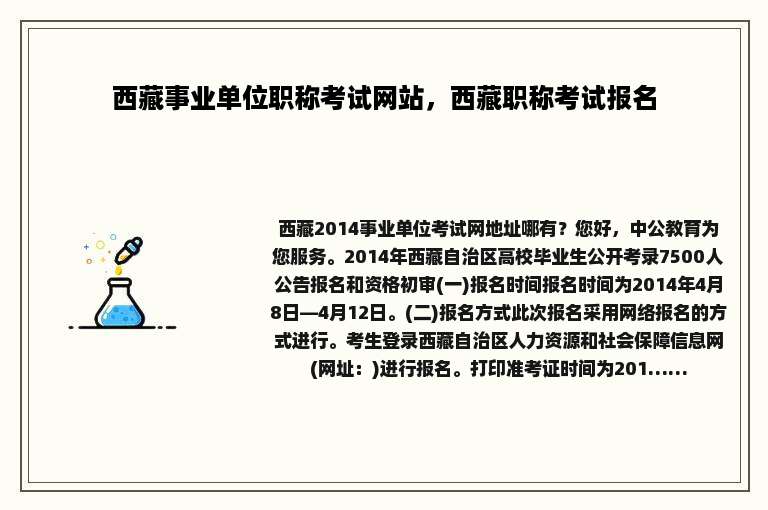 西藏事业单位职称考试网站，西藏职称考试报名

西藏2014事业单位考试网地址哪有？您好，中公教育为您服务。2014年西藏自治区高校毕业生公开考录7500人公告报名和资格初审(一)报名时间报名时间为2014年4月8日—4月12日。(二)报名方式此次报名采用网络报名的方式进行。考生登录西藏自治区人力资源和社会保障信息网(网址：)进行报名。打印准考证时间为201......